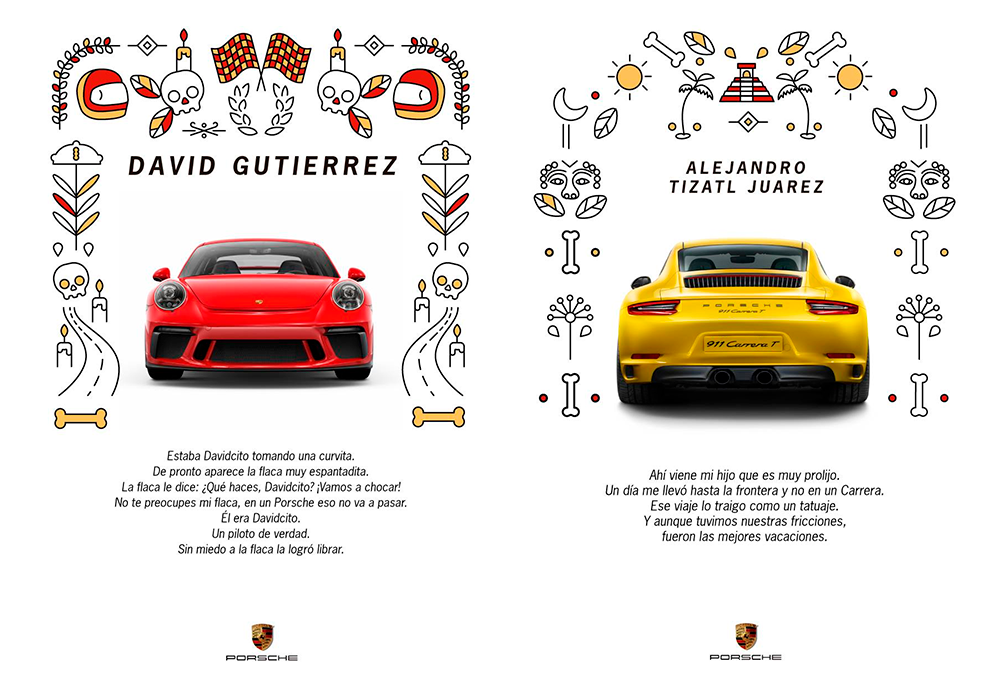 DAVID GUTIERREZ

Estaba Davidcito tomando una curvita.
De pronto aparece la flaca muy espantadita.
La flaca le dice: ¿Qué haces, Davidcito? ¡Vamos a chocar!
No te preocupes mi flaca, en un Porsche eso no va a pasar.
Él era Davidcito.
Un piloto de verdad.
Sin miedo a la flaca la logró librar.

PORSCHE

ALEJANDRO
TIZATL JUAREZ

PORSCHE
911 Carrera T

Ahí viene mi hijo que es muy prolijo.
Un día me llevó hasta la frontera y no en un Carrera.
Ese viaje lo traigo como un tatuaje.
Y aunque tuvimos nuestras fricciones,
fueron las mejores vacaciones.

PORSCHE